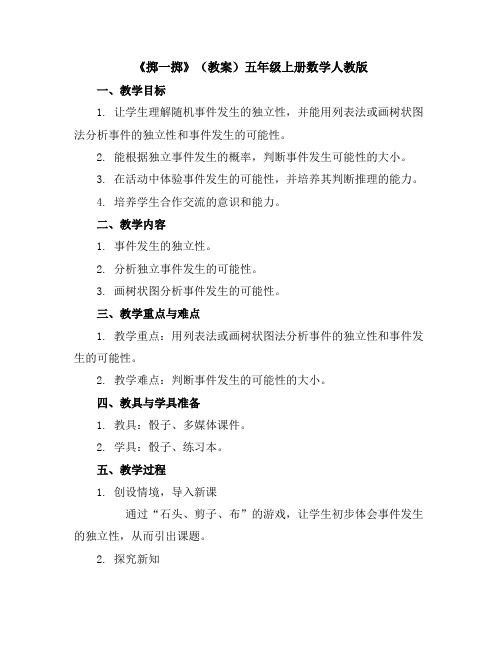 《掷一掷》（教案）五年级上册数学人教版

一、教学目标

1. 让学生理解随机事件发生的独立性，并能用列表法或画树状图法分析事件的独立性和事件发生的可能性。

2. 能根据独立事件发生的概率，判断事件发生可能性的大小。

3. 在活动中体验事件发生的可能性，并培养其判断推理的能力。

4. 培养学生合作交流的意识和能力。

二、教学内容

1. 事件发生的独立性。

2. 分析独立事件发生的可能性。

3. 画树状图分析事件发生的可能性。

三、教学重点与难点

1. 教学重点：用列表法或画树状图法分析事件的独立性和事件发生的可能性。

2. 教学难点：判断事件发生的可能性的大小。

四、教具与学具准备

1. 教具：骰子、多媒体课件。

2. 学具：骰子、练习本。

五、教学过程

1. 创设情境，导入新课

通过“石头、剪子、布”的游戏，让学生初步体会事件发生的独立性，从而引出课题。

2. 探究新知